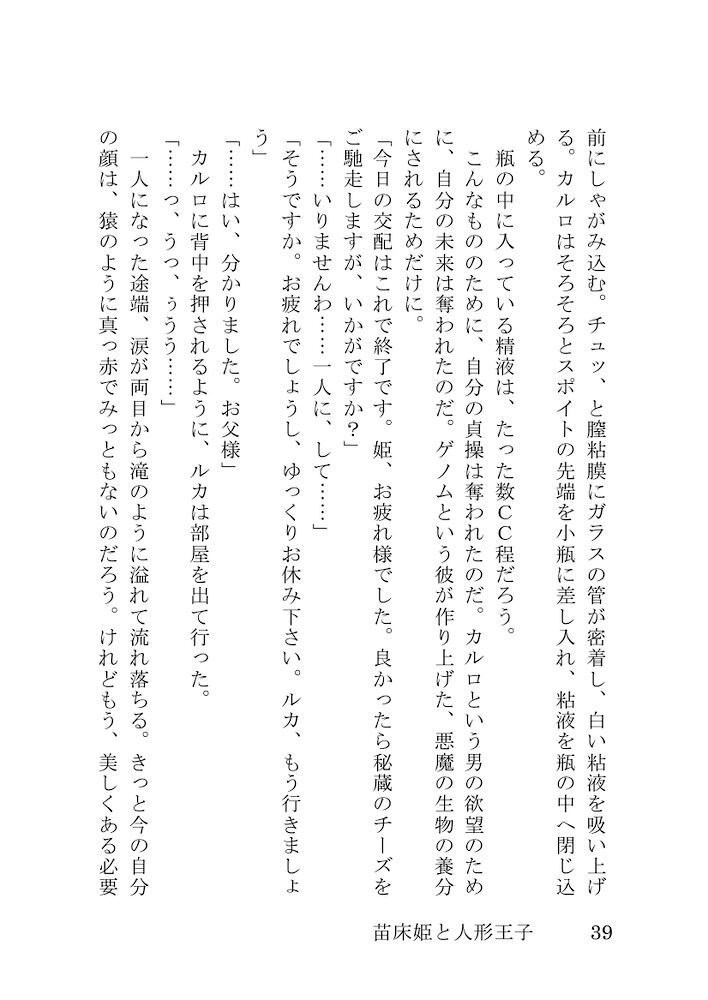 前にしゃがみ込む。チュッ、と膣粘膜にガラスの管が密着し、白い粘液を吸い上げる。カルロはそろそろとスポイトの先端を小瓶に差し入れ、粘液を瓶の中へ閉じ込める。

瓶の中に入っている精液は、たった数CC程だろう。

こんなもののために、自分の貞操は奪われたのだ。カルロという男の欲望のために、自分の未来は奪われたのだ。ゲノムという彼が作り上げた、悪魔の生物の養分にされるためだけに。

「今日の交配はこれで終了です。姫、お疲れ様でした。良かったら秘蔵のチーズをご馳走しますが、いかがですか？」

「……いりませんわ……一人に、して……」

「そうですか。お疲れでしょうし、ゆっくりお休み下さい。ルカ、もう行きましょう」

「……はい、分かりました。お父様」

カルロに背中を押されるように、ルカは部屋を出て行った。

「……っ、うっ、ぅうう……」

一人になった途端、涙が両目から滝のように溢れて流れ落ちる。きっと今の自分の顔は、猿のように真っ赤でみっともないのだろう。けれどもう、美しくある必要

苗床姫と人形王子　39